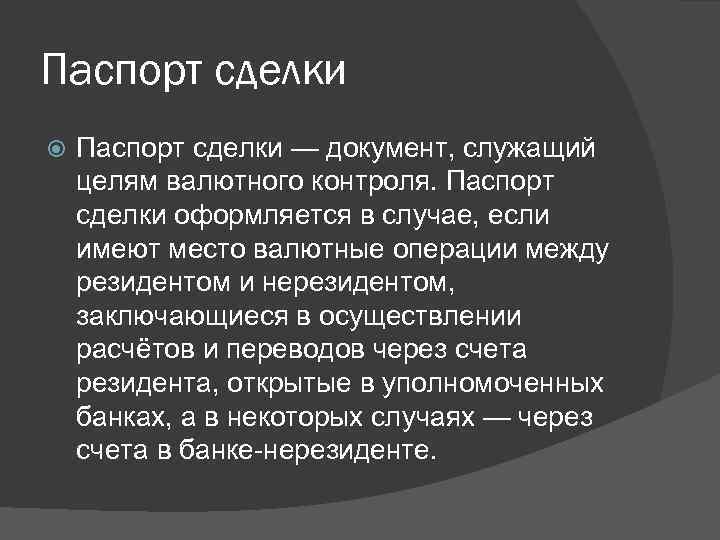 Паспорт сделки

Паспорт сделки — документ, служащий целям валютного контроля. Паспорт сделки оформляется в случае, если имеют место валютные операции между резидентом и нерезидентом, заключающиеся в осуществлении расчётов и переводов через счета резидента, открытые в уполномоченных банках, а в некоторых случаях — через счета в банке-нерезиденте.